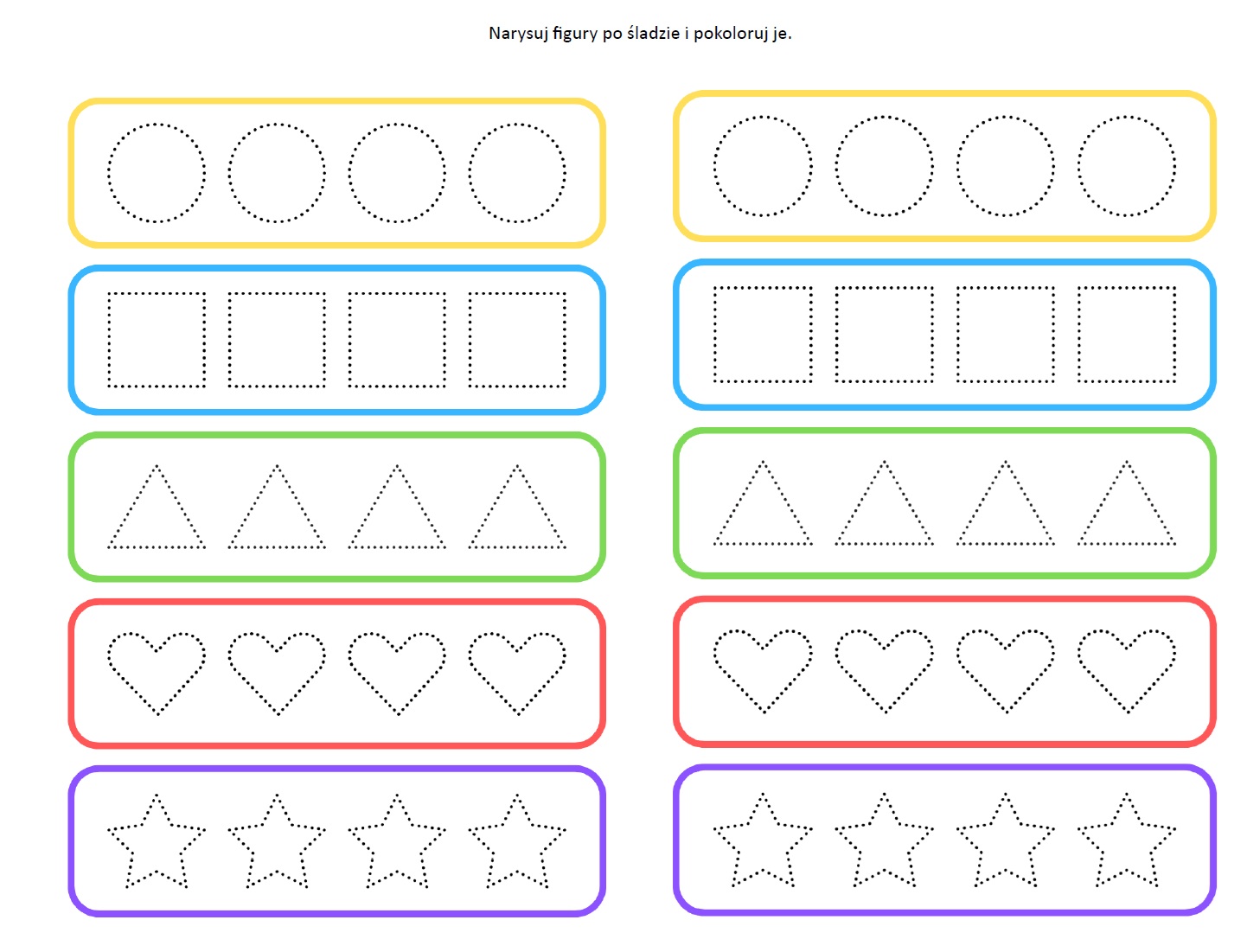 Narysuj figury po śladzie i pokoloruj je.